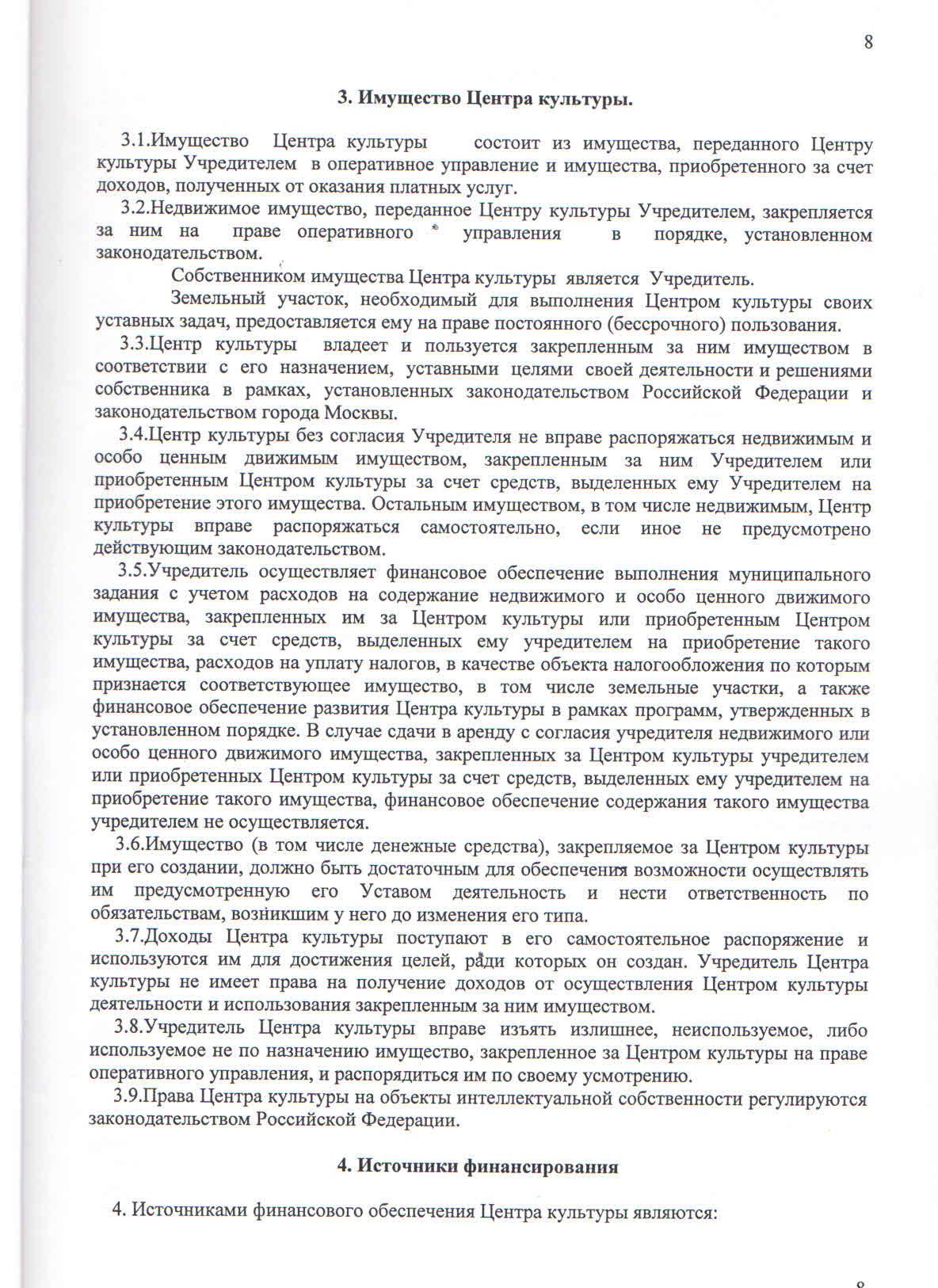 8

3. Имущество Центра культуры.

3.1.Имущество Центра культуры состоит из имущества, переданного Центру культуры Учредителем в оперативное управление и имущества, приобретенного за счет доходов, полученных от оказания платных услуг.

3.2.Недвижимое имущество, переданное Центру культуры Учредителем, закрепляется за ним на праве оперативного управления в порядке, установленном законодательством.

Собственником имущества Центра культуры является Учредитель.

Земельный участок, необходимый для выполнения Центром культуры своих уставных задач, предоставляется ему на праве постоянного (бессрочного) пользования.

3.3.Центр культуры владеет и пользуется закрепленным за ним имуществом в соответствии с его назначением, уставными целями своей деятельности и решениями собственника в рамках, установленных законодательством Российской Федерации и законодательством города Москвы.

3.4.Центр культуры без согласия Учредителя не вправе распоряжаться недвижимым и особо ценным движимым имуществом, закрепленным за ним Учредителем или приобретенным Центром культуры за счет средств, выделенных ему Учредителем на приобретение этого имущества. Остальным имуществом, в том числе недвижимым, Центр культуры вправе распоряжаться самостоятельно, если иное не предусмотрено действующим законодательством.

3.5.Учредитель осуществляет финансовое обеспечение выполнения муниципального задания с учетом расходов на содержание недвижимого и особо ценного движимого имущества, закрепленных им за Центром культуры или приобретенным Центром культуры за счет средств, выделенных ему учредителем на приобретение такого имущества, расходов на уплату налогов, в качестве объекта налогообложения по которым признается соответствующее имущество, в том числе земельные участки, а также финансовое обеспечение развития Центра культуры в рамках программ, утвержденных в установленном порядке. В случае сдачи в аренду с согласия учредителя недвижимого или особо ценного движимого имущества, закрепленных за Центром культуры учредителем или приобретенных Центром культуры за счет средств, выделенных ему учредителем на приобретение такого имущества, финансовое обеспечение содержания такого имущества учредителем не осуществляется.

3.6.Имущество (в том числе денежные средства), закрепляемое за Центром культуры при его создании, должно быть достаточным для обеспечения возможности осуществлять им предусмотренную его Уставом деятельность и нести ответственность по обязательствам, возникшим у него до изменения его типа.

3.7.Доходы Центра культуры поступают в его самостоятельное распоряжение и используются им для достижения целей, ради которых он создан. Учредитель Центра культуры не имеет права на получение доходов от осуществления Центром культуры деятельности и использования закрепленным за ним имуществом.

3.8.Учредитель Центра культуры вправе изъять излишнее, неиспользуемое, либо используемое не по назначению имущество, закрепленное за Центром культуры на праве оперативного управления, и распорядиться им по своему усмотрению.

3.9.Права Центра культуры на объекты интеллектуальной собственности регулируются законодательством Российской Федерации.

4. Источники финансирования

4. Источниками финансового обеспечения Центра культуры являются:

8